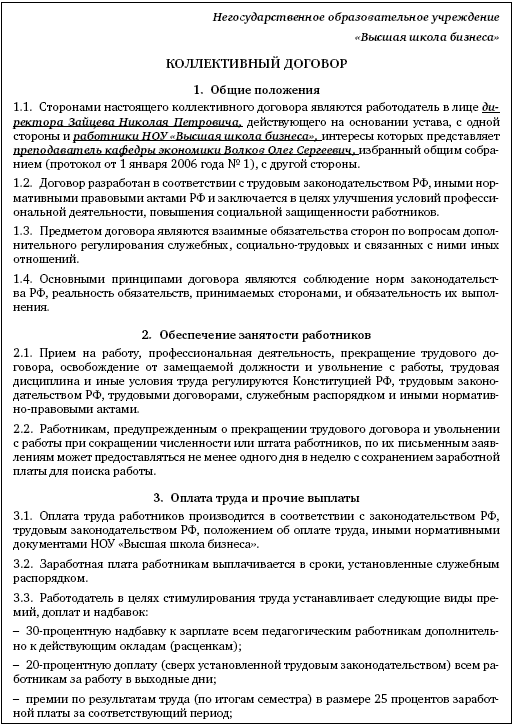 Негосударственное образовательное учреждение
«Высшая школа бизнеса»

КОЛЛЕКТИВНЫЙ ДОГОВОР

1. Общие положения

1.1. Сторонами настоящего коллективного договора являются работодатель в лице директора Зайцева Николая Петровича, действующего на основании устава, с одной стороны и работники НОУ «Высшая школа бизнеса», интересы которых представляет преподаватель кафедры экономики Волков Олег Сергеевич, избранный общим собранием (протокол от 1 января 2006 года № 1), с другой стороны.

1.2. Договор разработан в соответствии с трудовым законодательством РФ, иными нормативными правовыми актами РФ и заключается в целях улучшения условий профессиональной деятельности, повышения социальной защищенности работников.

1.3. Предметом договора являются взаимные обязательства сторон по вопросам дополнительного регулирования служебных, социально-трудовых и связанных с ними иных отношений.

1.4. Основными принципами договора являются соблюдение норм законодательства РФ, реальность обязательств, принимаемых сторонами, и обязательность их выполнения.

2. Обеспечение занятости работников

2.1. Прием на работу, профессиональная деятельность, прекращение трудового договора, освобождение от замещаемой должности и увольнение с работы, трудовая дисциплина и иные условия труда регулируются Конституцией РФ, трудовым законодательством РФ, трудовыми договорами, служебным распорядком и иными нормативно-правовыми актами.

2.2. Работникам, предупрежденным о прекращении трудового договора и увольнении с работы при сокращении численности или штата работников, по их письменным заявлениям может предоставляться не менее одного дня в неделю с сохранением заработной платы для поиска работы.

3. Оплата труда и прочие выплаты

3.1. Оплата труда работников производится в соответствии с законодательством РФ, трудовым законодательством РФ, положением об оплате труда, иными нормативными документами НОУ «Высшая школа бизнеса».

3.2. Заработная плата работникам выплачивается в сроки, установленные служебным распорядком.

3.3. Работодатель в целях стимулирования труда устанавливает следующие виды премий, доплат и надбавок:

– 30-процентную надбавку к зарплате всем педагогическим работникам дополнительно к действующим окладам (расценкам);

– 20-процентную доплату (сверх установленной трудовым законодательством) всем работникам за работу в выходные дни;

– премии по результатам труда (по итогам семестра) в размере 25 процентов заработной платы за соответствующий период;